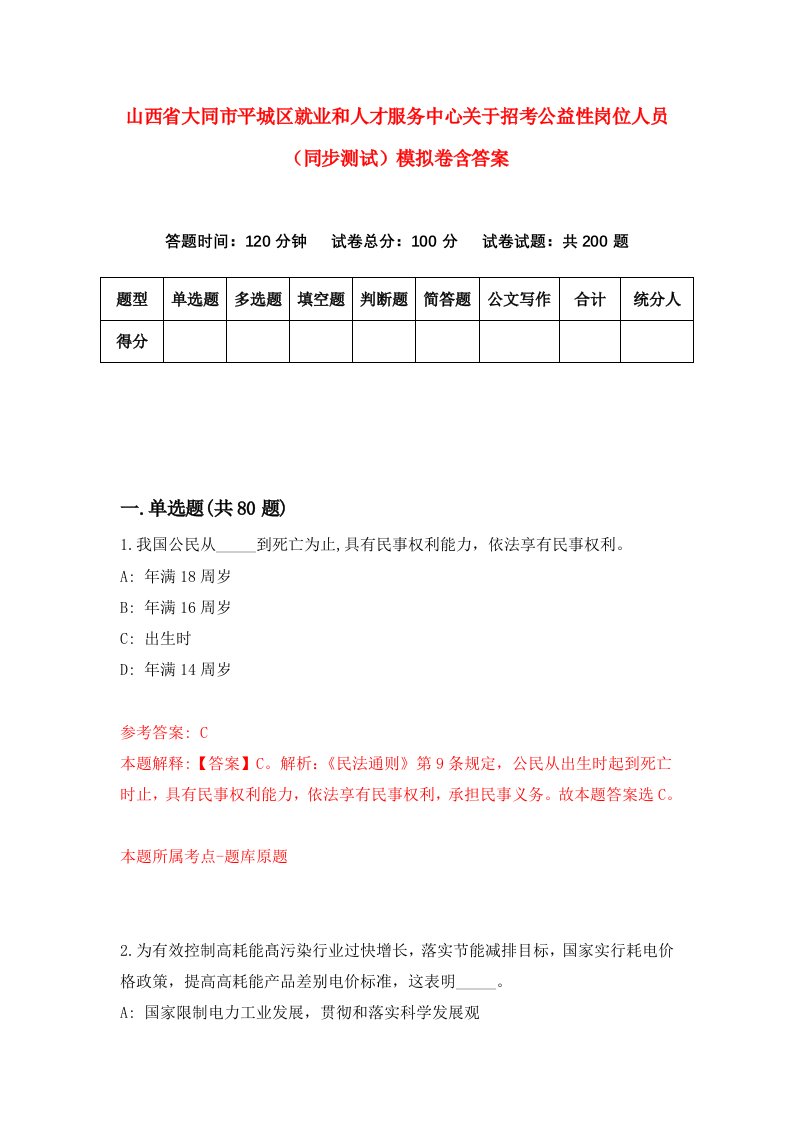 山西省大同市平城区就业和人才服务中心关于招考公益性岗位人员（同步测试）模拟卷含答案

答题时间：120 分钟　试卷总分：100 分　试卷试题：共 200 题

| 题型 | 单选题 | 多选题 | 填空题 | 判断题 | 简答题 | 公文写作 | 合计 | 统分人 |
|---|---|---|---|---|---|---|---|---|
| 得分 | | | | | | | | |

一.单选题(共 80 题)

1.我国公民从_____到死亡为止,具有民事权利能力，依法享有民事权利。
A: 年满 18 周岁
B: 年满 16 周岁
C: 出生时
D: 年满 14 周岁

参考答案: C
本题解释:【答案】C。解析:《民法通则》第 9 条规定，公民从出生时起到死亡时止，具有民事权利能力，依法享有民事权利，承担民事义务。故本题答案选 C。

本题所属考点-题库原题

2.为有效控制高耗能高污染行业过快增长，落实节能减排目标，国家实行耗电价格政策，提高高耗能产品差别电价标准，这表明_____。
A: 国家限制电力工业发展，贯彻和落实科学发展观